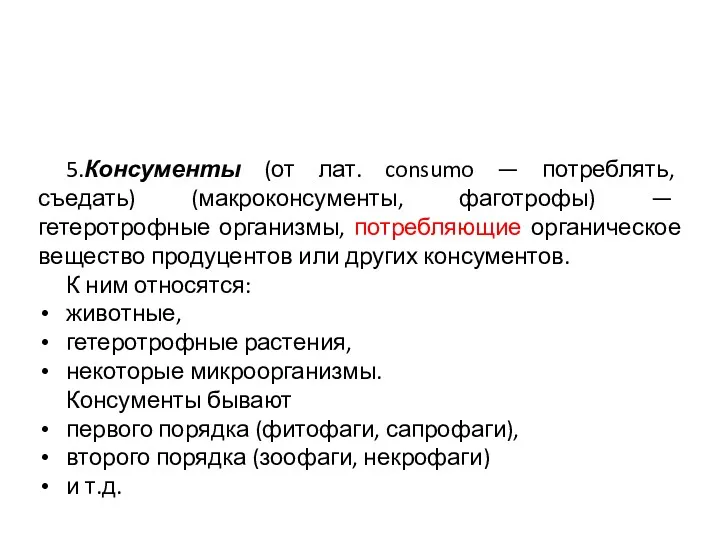 5.Консументы (от лат. consumo — потреблять, съедать) (макроконсументы, фаготрофы) — гетеротрофные организмы, потребляющие органическое вещество продуцентов или других консументов.

К ним относятся:
• животные,
• гетеротрофные растения,
• некоторые микроорганизмы.

Консументы бывают
• первого порядка (фитофаги, сапрофаги),
• второго порядка (зоофаги, некрофаги)
• и т.д.